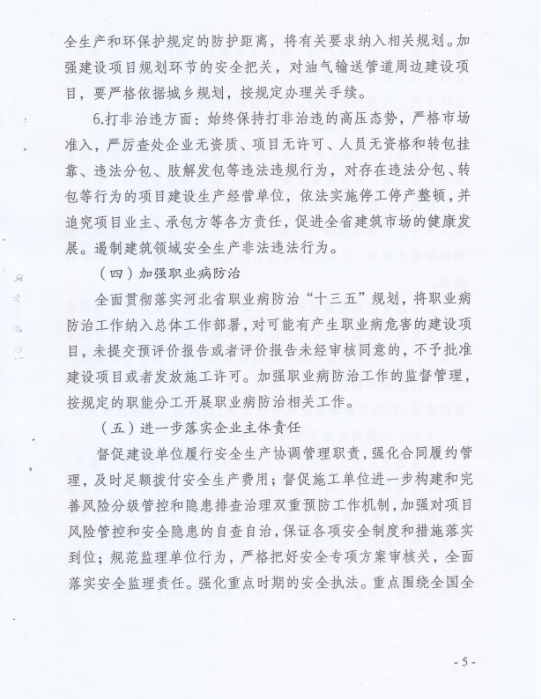 全生产和环保护规定的防护距离，将有关要求纳入相关规划。加强建设项目规划环节的安全把关，对油气输送管道周边建设项目，要严格依据城乡规划，按规定办理关手续。

6.打非治违方面：始终保持打非治违的高压态势，严格市场准入，严厉查处企业无资质、项目无许可、人员无资格和转包挂靠、违法分包、肢解发包等违法违规行为，对存在违法分包、转包等行为的项目建设生产经营单位，依法实施停工停产整顿，并追究项目业主、承包方等各方责任，促进全省建筑市场的健康发展。遏制建筑领域安全生产非法违法行为。

（四）加强职业病防治

全面贯彻落实河北省职业病防治“十三五”规划，将职业病防治工作纳入总体工作部署，对可能有产生职业病危害的建设项目，未提交预评价报告或者评价报告未经审核同意的，不予批准建设项目或者发放施工许可。加强职业病防治工作的监督管理，按规定的职能分工开展职业病防治相关工作。

（五）进一步落实企业主体责任

督促建设单位履行安全生产协调管理职责，强化合同履约管理，及时足额拨付安全生产费用；督促施工单位进一步构建和完善风险分级管控和隐患排查治理双重预防工作机制，加强对项目风险管控和安全隐患的自查自治，保证各项安全制度和措施落实到位；规范监理单位行为，严格把好安全专项方案审核关，全面落实安全监理责任。强化重点时期的安全执法。重点围绕全国全

- 5 -